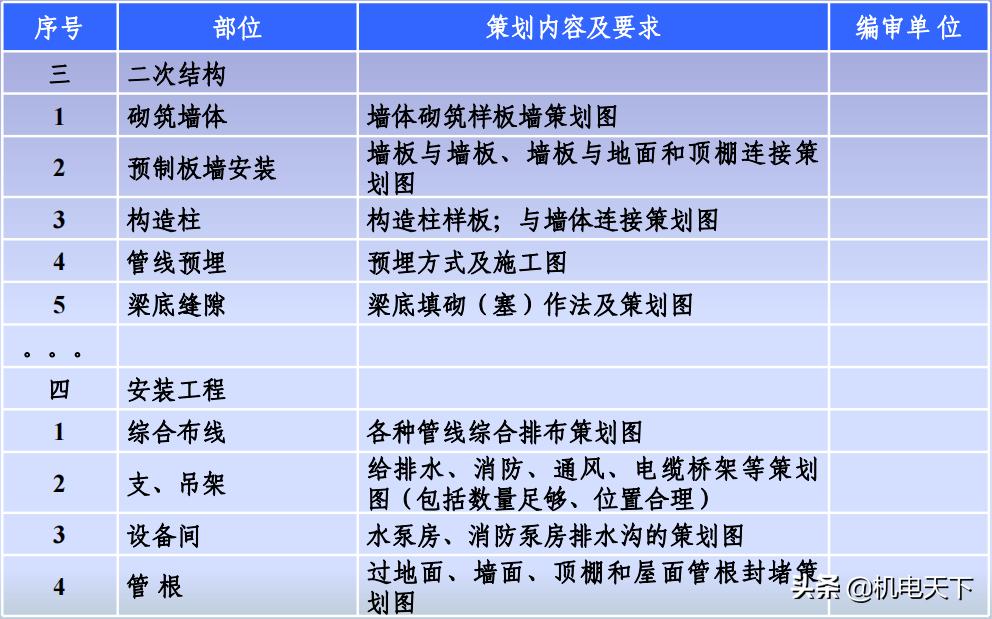 | 序号 | 部位 | 策划内容及要求 | 编审单位 |
|---|---|---|---|
| 三 | 二次结构 | | |
| 1 | 砌筑墙体 | 墙体砌筑样板墙策划图 | |
| 2 | 预制板墙安装 | 墙板与墙板、墙板与地面和顶棚连接策划图 | |
| 3 | 构造柱 | 构造柱样板；与墙体连接策划图 | |
| 4 | 管线预埋 | 预埋方式及施工图 | |
| 5 | 梁底缝隙 | 梁底填砌（塞）作法及策划图 | |
| 。。。 | | | |
| 四 | 安装工程 | | |
| 1 | 综合布线 | 各种管线综合排布策划图 | |
| 2 | 支、吊架 | 给排水、消防、通风、电缆桥架等策划图（包括数量足够、位置合理） | |
| 3 | 设备间 | 水泵房、消防泵房排水沟的策划图 | |
| 4 | 管 根 | 过地面、墙面、顶棚和屋面管根封堵策划图 | |

头条 @机电天下